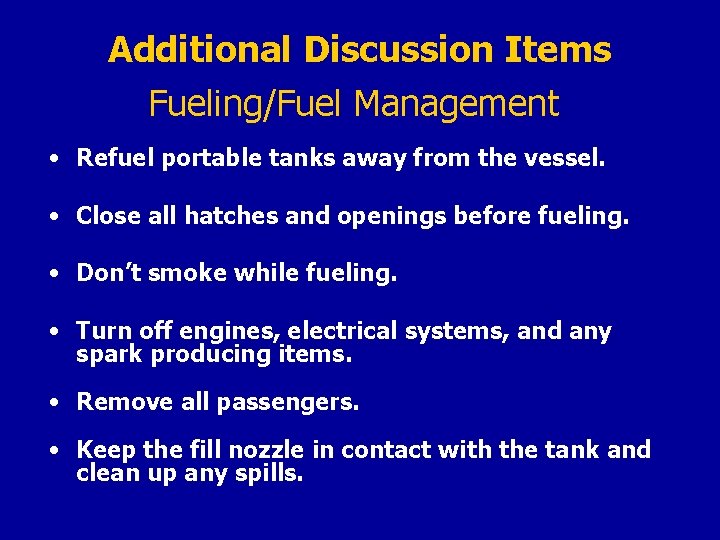 Additional Discussion Items

Fueling/Fuel Management

• Refuel portable tanks away from the vessel.

• Close all hatches and openings before fueling.

• Don't smoke while fueling.

• Turn off engines, electrical systems, and any spark producing items.

• Remove all passengers.

• Keep the fill nozzle in contact with the tank and clean up any spills.